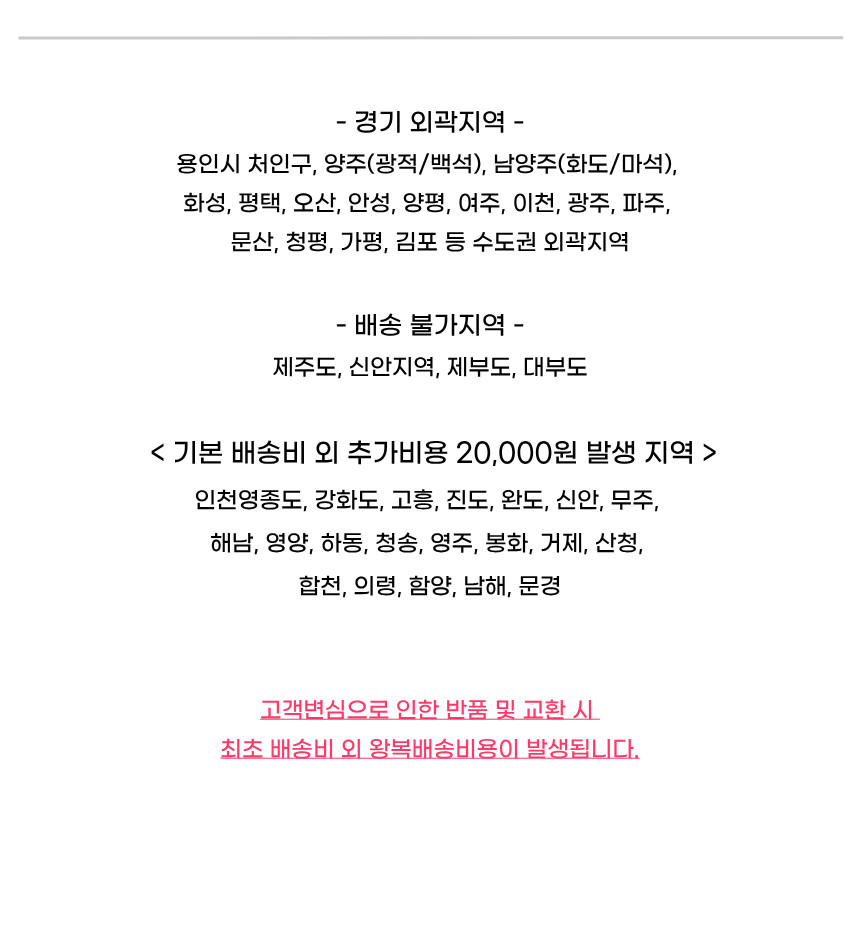 - 경기 외곽지역 -
용인시 처인구, 양주(광적/백석), 남양주(화도/마석), 화성, 평택, 오산, 안성, 양평, 여주, 이천, 광주, 파주, 문산, 청평, 가평, 김포 등 수도권 외곽지역

- 배송 불가지역 -
제주도, 신안지역, 제부도, 대부도

< 기본 배송비 외 추가비용 20,000원 발생 지역 >
인천영종도, 강화도, 고흥, 진도, 완도, 신안, 무주, 해남, 영양, 하동, 청송, 영주, 봉화, 거제, 산청, 합천, 의령, 함양, 남해, 문경

고객변심으로 인한 반품 및 교환 시
최초 배송비 외 왕복배송비용이 발생됩니다.